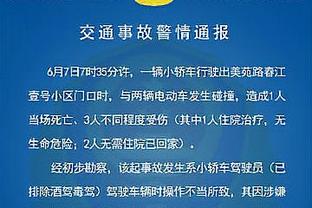 交通事故警情通报

6月7日7时35分许，一辆小轿车行驶出美苑路春江壹号小区门口时，与两辆电动车发生碰撞，造成1人当场死亡、3人不同程度受伤（其中1人住院治疗，无生命危险；2人无需住院已回家）。

经初步勘察，该起事故发生系小轿车驾驶员（已排除酒驾毒驾）驾驶车辆时操作不当所致，其因涉嫌